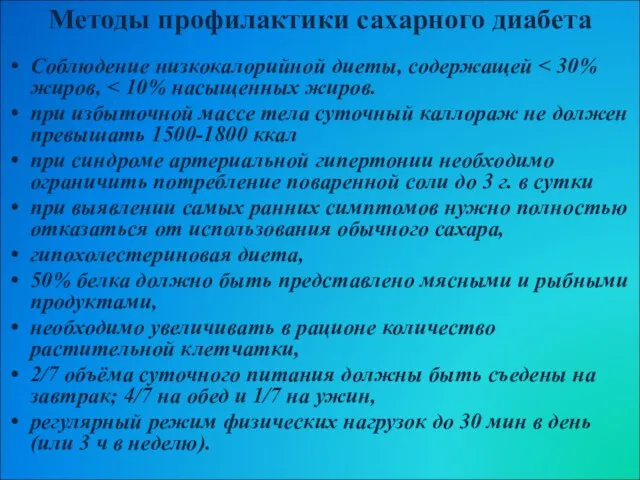 Методы профилактики сахарного диабета

• Соблюдение низкокалорийной диеты, содержащей < 30% жиров, < 10% насыщенных жиров.
• при избыточной массе тела суточный каллораж не должен превышать 1500-1800 ккал
• при синдроме артериальной гипертонии необходимо ограничить потребление поваренной соли до 3 г. в сутки
• при выявлении самых ранних симптомов нужно полностью отказаться от использования обычного сахара,
• гипохолестериновая диета,
• 50% белка должно быть представлено мясными и рыбными продуктами,
• необходимо увеличивать в рационе количество растительной клетчатки,
• 2/7 объёма суточного питания должны быть съедены на завтрак; 4/7 на обед и 1/7 на ужин,
• регулярный режим физических нагрузок до 30 мин в день (или 3 ч в неделю).